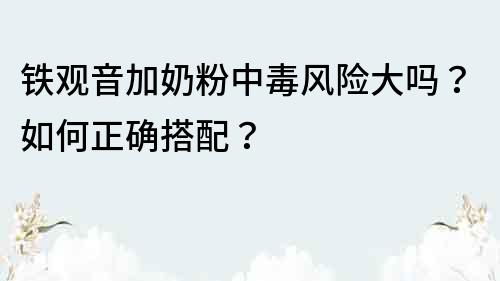 铁观音加奶粉中毒风险大吗？如何正确搭配？